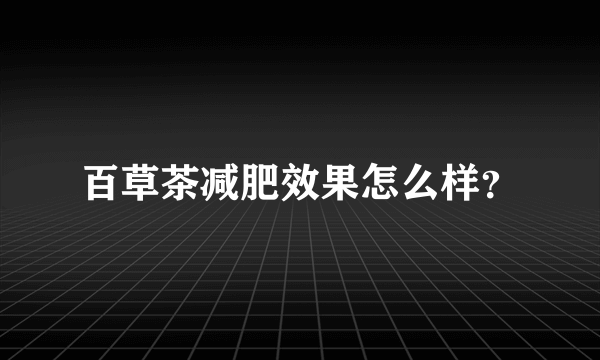 百草茶减肥效果怎么样?